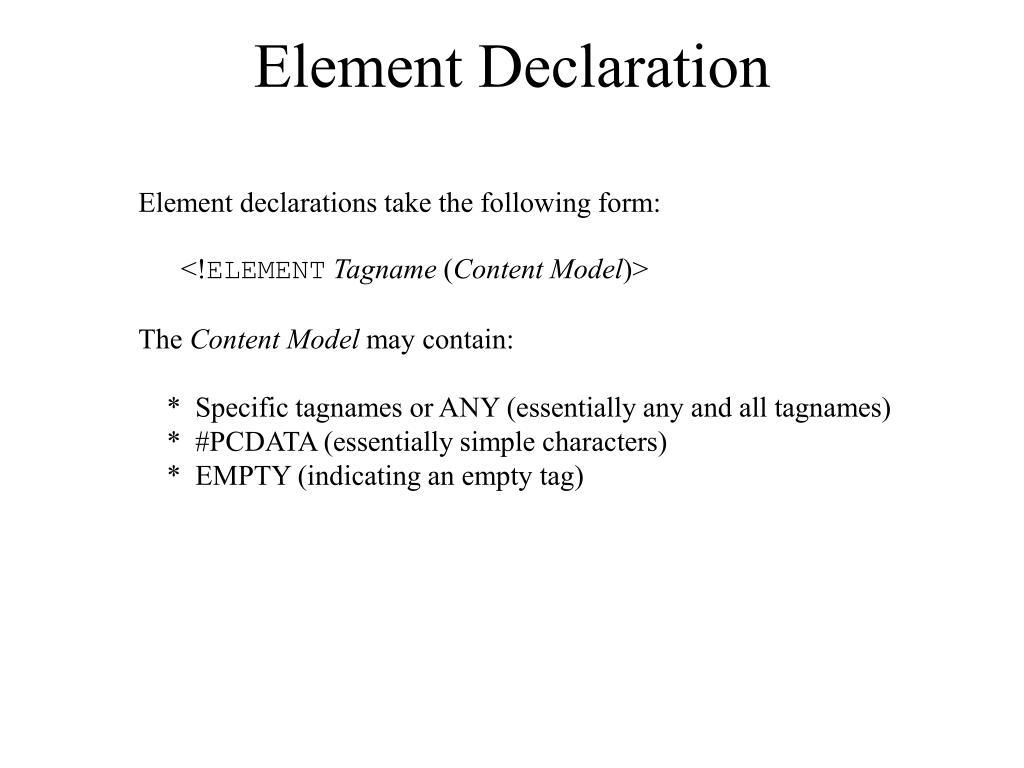 Element Declaration

Element declarations take the following form:

<!ELEMENT Tagname (Content Model)>

The Content Model may contain:

* Specific tagnames or ANY (essentially any and all tagnames)
* #PCDATA (essentially simple characters)
* EMPTY (indicating an empty tag)